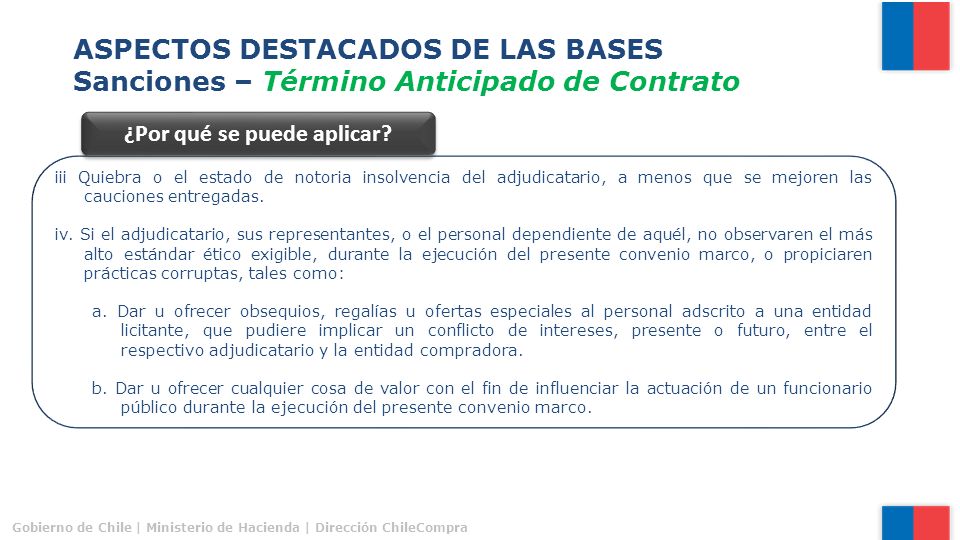 ASPECTOS DESTACADOS DE LAS BASES
Sanciones – Término Anticipado de Contrato

¿Por qué se puede aplicar?

iii Quiebra o el estado de notoria insolvencia del adjudicatario, a menos que se mejoren las cauciones entregadas.

iv. Si el adjudicatario, sus representantes, o el personal dependiente de aquél, no observaren el más alto estándar ético exigible, durante la ejecución del presente convenio marco, o propiciaren prácticas corruptas, tales como:

a. Dar u ofrecer obsequios, regalías u ofertas especiales al personal adscrito a una entidad licitante, que pudiere implicar un conflicto de intereses, presente o futuro, entre el respectivo adjudicatario y la entidad compradora.

b. Dar u ofrecer cualquier cosa de valor con el fin de influenciar la actuación de un funcionario público durante la ejecución del presente convenio marco.

Gobierno de Chile | Ministerio de Hacienda | Dirección ChileCompra